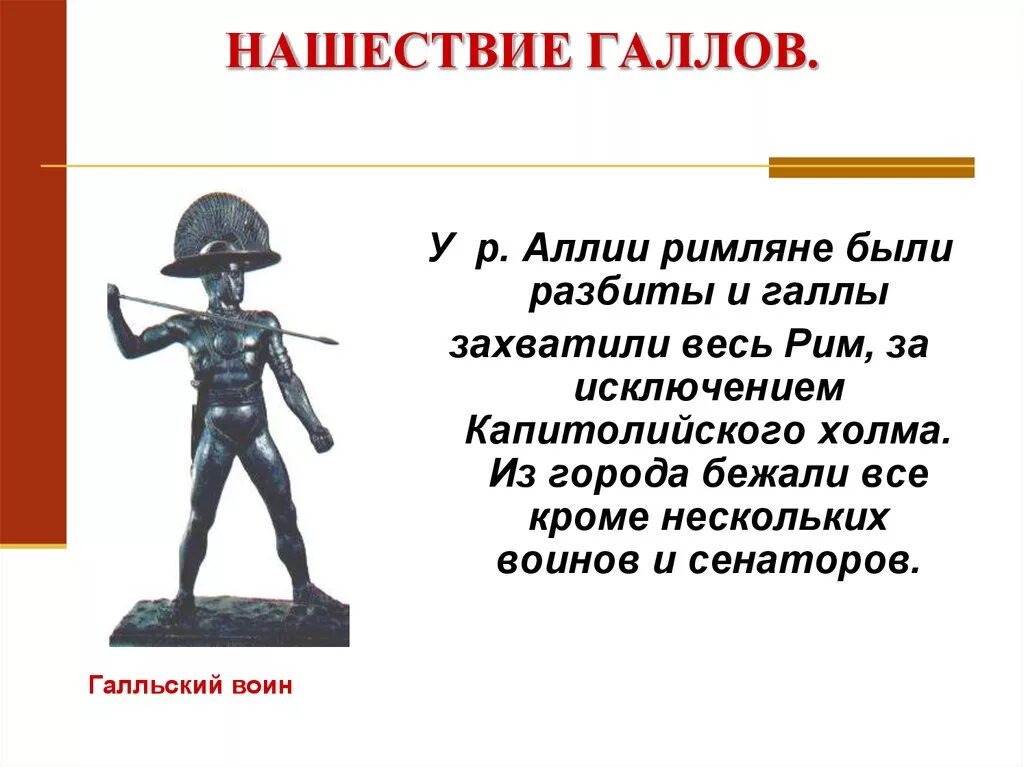 НАШЕСТВИЕ ГАЛЛОВ.

У р. Аллии римляне были разбиты и галлы захватили весь Рим, за исключением Капитолийского холма. Из города бежали все кроме нескольких воинов и сенаторов.

Галльский воин